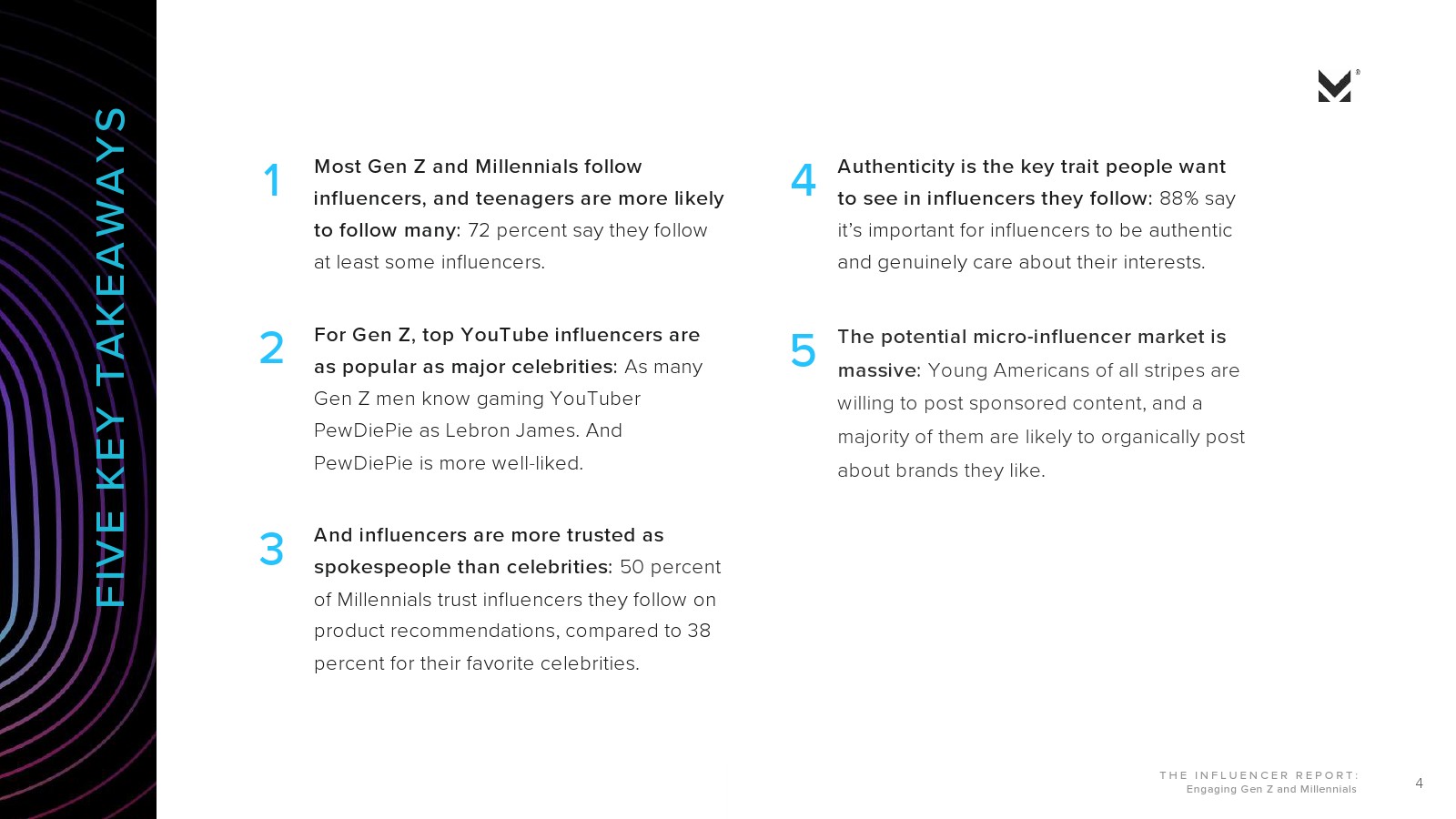 FIVE KEY TAKEAWAYS

1 Most Gen Z and Millennials follow influencers, and teenagers are more likely to follow many: 72 percent say they follow at least some influencers.

2 For Gen Z, top YouTube influencers are as popular as major celebrities: As many Gen Z men know gaming YouTuber PewDiePie as Lebron James. And PewDiePie is more well-liked.

3 And influencers are more trusted as spokespeople than celebrities: 50 percent of Millennials trust influencers they follow on product recommendations, compared to 38 percent for their favorite celebrities.

4 Authenticity is the key trait people want to see in influencers they follow: 88% say it's important for influencers to be authentic and genuinely care about their interests.

5 The potential micro-influencer market is massive: Young Americans of all stripes are willing to post sponsored content, and a majority of them are likely to organically post about brands they like.

THE INFLUENCER REPORT:
Engaging Gen Z and Millennials

4